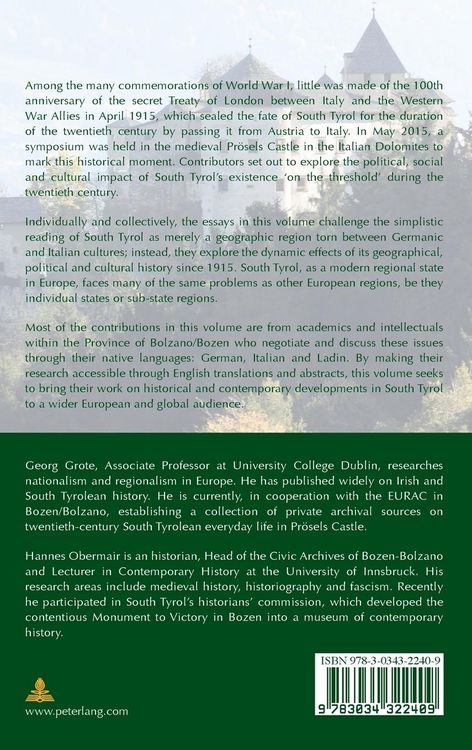 Among the many commemorations of World War I, little was made of the 100th anniversary of the secret Treaty of London between Italy and the Western War Allies in April 1915, which sealed the fate of South Tyrol for the duration of the twentieth century by passing it from Austria to Italy. In May 2015, a symposium was held in the medieval Prösels Castle in the Italian Dolomites to mark this historical moment. Contributors set out to explore the political, social and cultural impact of South Tyrol's existence 'on the threshold' during the twentieth century.

Individually and collectively, the essays in this volume challenge the simplistic reading of South Tyrol as merely a geographic region torn between Germanic and Italian cultures; instead, they explore the dynamic effects of its geographical, political and cultural history since 1915. South Tyrol, as a modern regional state in Europe, faces many of the same problems as other European regions, be they individual states or sub-state regions.

Most of the contributions in this volume are from academics and intellectuals within the Province of Bolzano/Bozen who negotiate and discuss these issues through their native languages: German, Italian and Ladin. By making their research accessible through English translations and abstracts, this volume seeks to bring their work on historical and contemporary developments in South Tyrol to a wider European and global audience.

Georg Grote, Associate Professor at University College Dublin, researches nationalism and regionalism in Europe. He has published widely on Irish and South Tyrolean history. He is currently, in cooperation with the EURAC in Bozen/Bolzano, establishing a collection of private archival sources on twentieth-century South Tyrolean everyday life in Prösels Castle.

Hannes Obermair is an historian, Head of the Civic Archives of Bozen-Bolzano and Lecturer in Contemporary History at the University of Innsbruck. His research areas include medieval history, historiography and fascism. Recently he participated in South Tyrol's historians' commission, which developed the contentious Monument to Victory in Bozen into a museum of contemporary history.

ISBN 978-3-0343-2240-9

9 783034 322409

www.peterlang.com